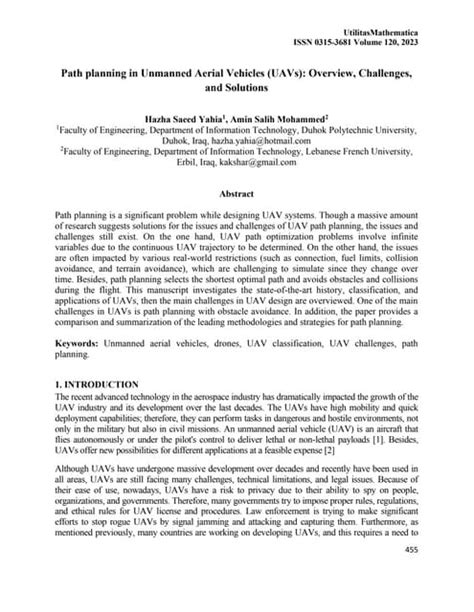 UtilitasMathematica
ISSN 0315-3681 Volume 120, 2023

Path planning in Unmanned Aerial Vehicles (UAVs): Overview, Challenges, and Solutions

Hazha Saeed Yahia$^1$, Amin Salih Mohammed$^2$
$^1$Faculty of Engineering, Department of Information Technology, Duhok Polytechnic University, Duhok, Iraq, hazha.yahia@hotmail.com
$^2$Faculty of Engineering, Department of Information Technology, Lebanese French University, Erbil, Iraq, kakshar@gmail.com

Abstract

Path planning is a significant problem while designing UAV systems. Though a massive amount of research suggests solutions for the issues and challenges of UAV path planning, the issues and challenges still exist. On the one hand, UAV path optimization problems involve infinite variables due to the continuous UAV trajectory to be determined. On the other hand, the issues are often impacted by various real-world restrictions (such as connection, fuel limits, collision avoidance, and terrain avoidance), which are challenging to simulate since they change over time. Besides, path planning selects the shortest optimal path and avoids obstacles and collisions during the flight. This manuscript investigates the state-of-the-art history, classification, and applications of UAVs, then the main challenges in UAV design are overviewed. One of the main challenges in UAVs is path planning with obstacle avoidance. In addition, the paper provides a comparison and summarization of the leading methodologies and strategies for path planning.

Keywords: Unmanned aerial vehicles, drones, UAV classification, UAV challenges, path planning.

1. INTRODUCTION
The recent advanced technology in the aerospace industry has dramatically impacted the growth of the UAV industry and its development over the last decades. The UAVs have high mobility and quick deployment capabilities; therefore, they can perform tasks in dangerous and hostile environments, not only in the military but also in civil missions. An unmanned aerial vehicle (UAV) is an aircraft that flies autonomously or under the pilot's control to deliver lethal or non-lethal payloads [1]. Besides, UAVs offer new possibilities for different applications at a feasible expense [2]

Although UAVs have undergone massive development over decades and recently have been used in all areas, UAVs are still facing many challenges, technical limitations, and legal issues. Because of their ease of use, nowadays, UAVs have a risk to privacy due to their ability to spy on people, organizations, and governments. Therefore, many governments try to impose proper rules, regulations, and ethical rules for UAV license and procedures. Law enforcement is trying to make significant efforts to stop rogue UAVs by signal jamming and attacking and capturing them. Furthermore, as mentioned previously, many countries are working on developing UAVs, and this requires a need to

455